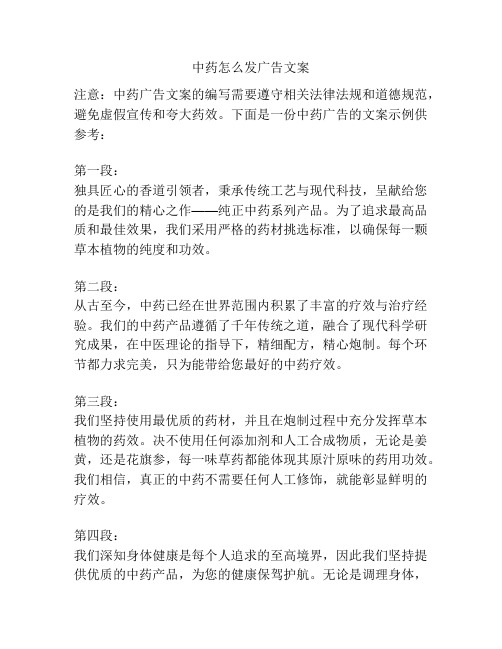 中药怎么发广告文案

注意：中药广告文案的编写需要遵守相关法律法规和道德规范，避免虚假宣传和夸大药效。下面是一份中药广告的文案示例供参考：

第一段：
独具匠心的香道引领者，秉承传统工艺与现代科技，呈献给您的是我们的精心之作——纯正中药系列产品。为了追求最高品质和最佳效果，我们采用严格的药材挑选标准，以确保每一颗草本植物的纯度和功效。

第二段：
从古至今，中药已经在世界范围内积累了丰富的疗效与治疗经验。我们的中药产品遵循了千年传统之道，融合了现代科学研究成果，在中医理论的指导下，精细配方，精心炮制。每个环节都力求完美，只为能带给您最好的中药疗效。

第三段：
我们坚持使用最优质的药材，并且在炮制过程中充分发挥草本植物的药效。决不使用任何添加剂和人工合成物质，无论是姜黄，还是花旗参，每一味草药都能体现其原汁原味的药用功效。我们相信，真正的中药不需要任何人工修饰，就能彰显鲜明的疗效。

第四段：
我们深知身体健康是每个人追求的至高境界，因此我们坚持提供优质的中药产品，为您的健康保驾护航。无论是调理身体，